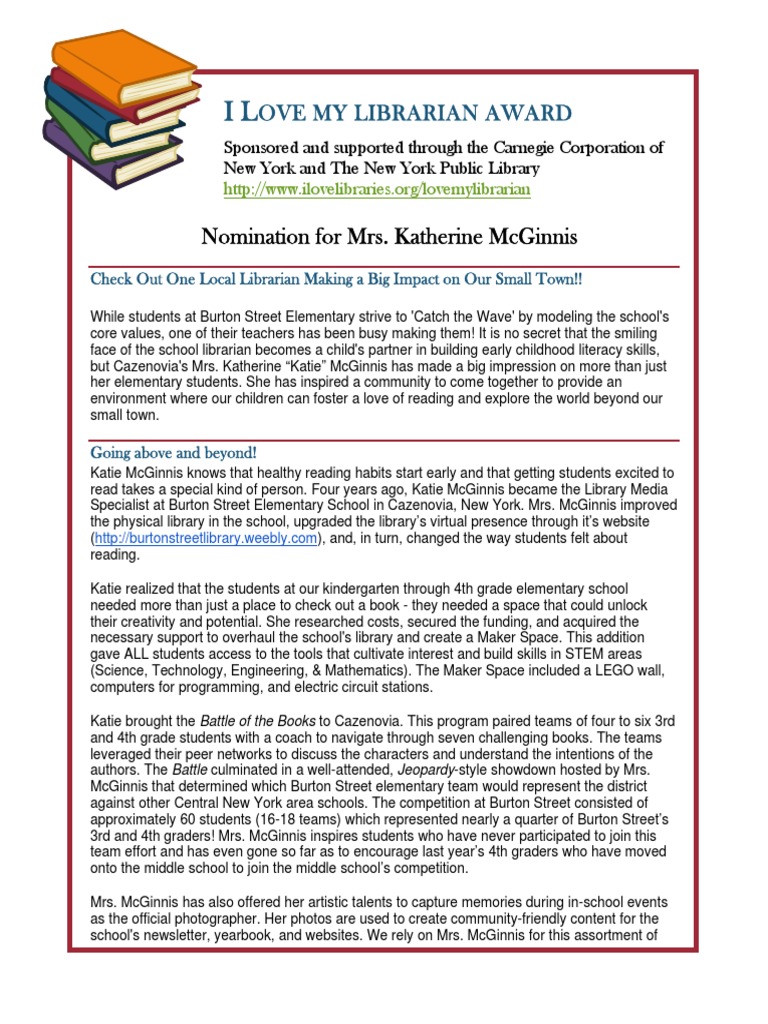 I LOVE MY LIBRARIAN AWARD

Sponsored and supported through the Carnegie Corporation of New York and The New York Public Library
http://www.ilovelibraries.org/lovemylibrarian

Nomination for Mrs. Katherine McGinnis

Check Out One Local Librarian Making a Big Impact on Our Small Town!!

While students at Burton Street Elementary strive to 'Catch the Wave' by modeling the school's core values, one of their teachers has been busy making them! It is no secret that the smiling face of the school librarian becomes a child's partner in building early childhood literacy skills, but Cazenovia's Mrs. Katherine "Katie" McGinnis has made a big impression on more than just her elementary students. She has inspired a community to come together to provide an environment where our children can foster a love of reading and explore the world beyond our small town.

Going above and beyond!

Katie McGinnis knows that healthy reading habits start early and that getting students excited to read takes a special kind of person. Four years ago, Katie McGinnis became the Library Media Specialist at Burton Street Elementary School in Cazenovia, New York. Mrs. McGinnis improved the physical library in the school, upgraded the library's virtual presence through it's website (http://burtonstreetlibrary.weebly.com), and, in turn, changed the way students felt about reading.

Katie realized that the students at our kindergarten through 4th grade elementary school needed more than just a place to check out a book - they needed a space that could unlock their creativity and potential. She researched costs, secured the funding, and acquired the necessary support to overhaul the school's library and create a Maker Space. This addition gave ALL students access to the tools that cultivate interest and build skills in STEM areas (Science, Technology, Engineering, & Mathematics). The Maker Space included a LEGO wall, computers for programming, and electric circuit stations.

Katie brought the Battle of the Books to Cazenovia. This program paired teams of four to six 3rd and 4th grade students with a coach to navigate through seven challenging books. The teams leveraged their peer networks to discuss the characters and understand the intentions of the authors. The Battle culminated in a well-attended, Jeopardy-style showdown hosted by Mrs. McGinnis that determined which Burton Street elementary team would represent the district against other Central New York area schools. The competition at Burton Street consisted of approximately 60 students (16-18 teams) which represented nearly a quarter of Burton Street's 3rd and 4th graders! Mrs. McGinnis inspires students who have never participated to join this team effort and has even gone so far as to encourage last year's 4th graders who have moved onto the middle school to join the middle school's competition.

Mrs. McGinnis has also offered her artistic talents to capture memories during in-school events as the official photographer. Her photos are used to create community-friendly content for the school's newsletter, yearbook, and websites. We rely on Mrs. McGinnis for this assortment of